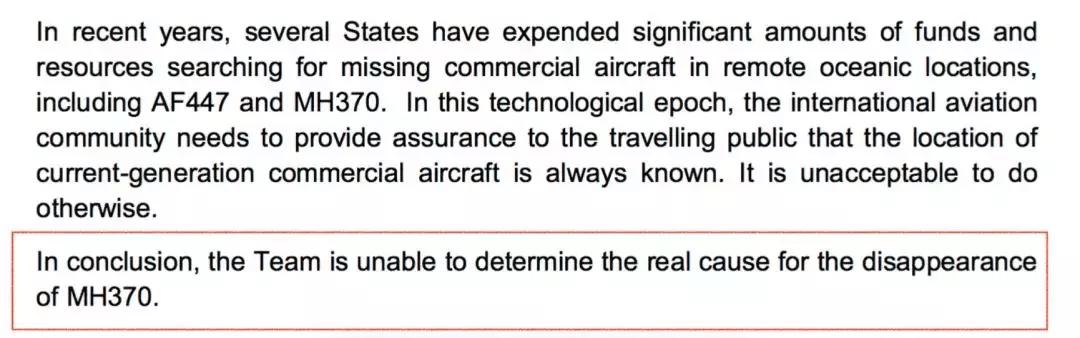 In recent years, several States have expended significant amounts of funds and resources searching for missing commercial aircraft in remote oceanic locations, including AF447 and MH370. In this technological epoch, the international aviation community needs to provide assurance to the travelling public that the location of current-generation commercial aircraft is always known. It is unacceptable to do otherwise.

In conclusion, the Team is unable to determine the real cause for the disappearance of MH370.